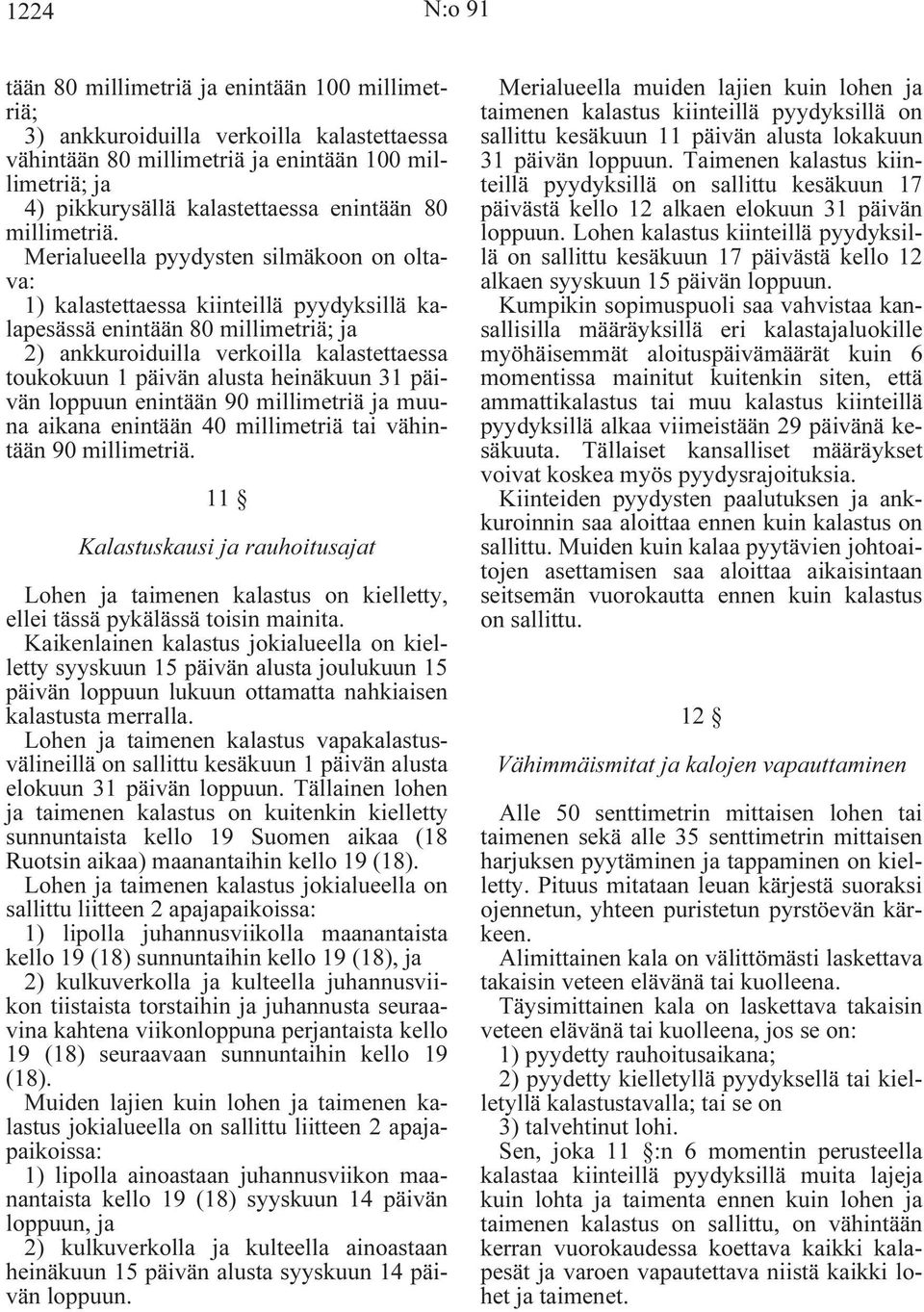 1224 N:o 91

tään 80 millimetriä ja enintään 100 millimetriä;

3) ankkuroiduilla verkoilla kalastettaessa vähintään 80 millimetriä ja enintään 100 millimetriä; ja

4) pikkurysällä kalastettaessa enintään 80 millimetriä.

Merialueella pyydysten silmäkoon on oltava:

1) kalastettaessa kiinteillä pyydyksillä kalapesässä enintään 80 millimetriä; ja

2) ankkuroiduilla verkoilla kalastettaessa toukokuun 1 päivän alusta heinäkuun 31 päivän loppuun enintään 90 millimetriä ja muuna aikana enintään 40 millimetriä tai vähintään 90 millimetriä.

11 §

Kalastuskausi ja rauhoitusajat

Lohen ja taimenen kalastus on kielletty, ellei tässä pykälässä toisin mainita.

Kaikenlainen kalastus jokialueella on kielletty syyskuun 15 päivän alusta joulukuun 15 päivän loppuun lukuun ottamatta nahkiaisen kalastusta merralla.

Lohen ja taimenen kalastus vapakalastusvälineillä on sallittu kesäkuun 1 päivän alusta elokuun 31 päivän loppuun. Tällainen lohen ja taimenen kalastus on kuitenkin kielletty sunnuntaista kello 19 Suomen aikaa (18 Ruotsin aikaa) maanantaihin kello 19 (18).

Lohen ja taimenen kalastus jokialueella on sallittu liitteen 2 apajapaikoissa:

1) lipolla juhannusviikolla maanantaista kello 19 (18) sunnuntaihin kello 19 (18), ja

2) kulkuverkolla ja kulteella juhannusviikon tiistaista torstaihin ja juhannusta seuraavina kahtena viikonloppuna perjantaista kello 19 (18) seuraavaan sunnuntaihin kello 19 (18).

Muiden lajien kuin lohen ja taimenen kalastus jokialueella on sallittu liitteen 2 apajapaikoissa:

1) lipolla ainoastaan juhannusviikon maanantaista kello 19 (18) syyskuun 14 päivän loppuun, ja

2) kulkuverkolla ja kulteella ainoastaan heinäkuun 15 päivän alusta syyskuun 14 päivän loppuun.

Merialueella muiden lajien kuin lohen ja taimenen kalastus kiinteillä pyydyksillä on sallittu kesäkuun 11 päivän alusta lokakuun 31 päivän loppuun. Taimenen kalastus kiinteillä pyydyksillä on sallittu kesäkuun 17 päivästä kello 12 alkaen elokuun 31 päivän loppuun. Lohen kalastus kiinteillä pyydyksillä on sallittu kesäkuun 17 päivästä kello 12 alkaen syyskuun 15 päivän loppuun.

Kumpikin sopimuspuoli saa vahvistaa kansallisilla määräyksillä eri kalastajaluokille myöhäisemmät aloituspäivämäärät kuin 6 momentissa mainitut kuitenkin siten, että ammattikalastus tai muu kalastus kiinteillä pyydyksillä alkaa viimeistään 29 päivänä kesäkuuta. Tällaiset kansalliset määräykset voivat koskea myös pyydysrajoituksia.

Kiinteiden pyydysten paalutuksen ja ankkuroinnin saa aloittaa ennen kuin kalastus on sallittu. Muiden kuin kalaa pyytävien johtoaitojen asettamisen saa aloittaa aikaisintaan seitsemän vuorokautta ennen kuin kalastus on sallittu.

12 §

Vähimmäismitat ja kalojen vapauttaminen

Alle 50 senttimetrin mittaisen lohen tai taimenen sekä alle 35 senttimetrin mittaisen harjuksen pyytäminen ja tappaminen on kielletty. Pituus mitataan leuan kärjestä suoraksi ojennetun, yhteen puristetun pyrstöevän kärkeen.

Alimittainen kala on välittömästi laskettava takaisin veteen elävänä tai kuolleena.

Täysimittainen kala on laskettava takaisin veteen elävänä tai kuolleena, jos se on:

1) pyydetty rauhoitusaikana;

2) pyydetty kielletyllä pyydyksellä tai kielletyllä kalastustavalla; tai se on

3) talvehtinut lohi.

Sen, joka 11 §:n 6 momentin perusteella kalastaa kiinteillä pyydyksillä muita lajeja kuin lohta ja taimenta ennen kuin lohen ja taimenen kalastus on sallittu, on vähintään kerran vuorokaudessa koettava kaikki kalapesät ja varoen vapautettava niistä kaikki lohet ja taimenet.